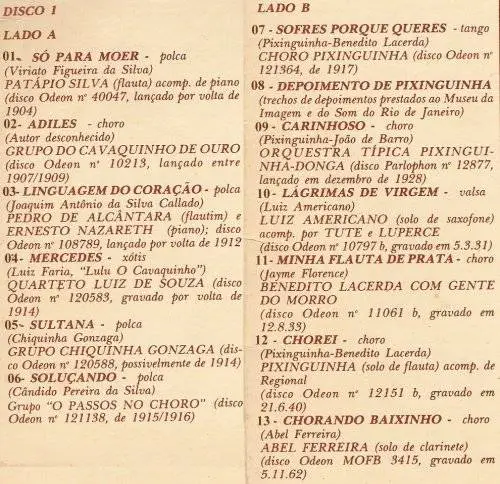 DISCO 1

LADO A

01. SÓ PARA MOER - polca
(Viriato Figueira da Silva)
PATÁPIO SILVA (flauta) acomp. de piano (disco Odeon nº 40047, lançado por volta de 1904)

02- ADILES - choro
(Autor desconhecido)
GRUPO DO CAVAQUINHO DE OURO (disco Odeon nº 10213, lançado entre 1907/1909)

03- LINGUAGEM DO CORAÇÃO - polca
(Joaquim Antônio da Silva Callado)
PEDRO DE ALCÂNTARA (flautim) e ERNESTO NAZARETH (piano); disco Odeon nº 108789, lançado por volta de 1912

04- MERCEDES - xótis
(Luiz Faria, "Lulu O Cavaquinho")
QUARTETO LUIZ DE SOUZA (disco Odeon nº 120583, gravado por volta de 1914)

05- SULTANA - polca
(Chiquinha Gonzaga)
GRUPO CHIQUINHA GONZAGA (disco Odeon nº 120588, possivelmente de 1914)

06- SOLUÇANDO - polca
(Cândido Pereira da Silva)
Grupo "O PASSOS NO CHORO" (disco Odeon nº 121138, de 1915/1916)

LADO B

07 - SOFRES PORQUE QUERES - tango
(Pixinguinha-Benedito Lacerda)
CHORO PIXINGUINHA (disco Odeon nº 121364, de 1917)

08 - DEPOIMENTO DE PIXINGUINHA
(trechos de depoimentos prestados ao Museu da Imagem e do Som do Rio de Janeiro)

09 - CARINHOSO - choro
(Pixinguinha-João de Barro)
ORQUESTRA TÍPICA PIXINGUINHA-DONGA (disco Parlophon nº 12877, lançado em dezembro de 1928)

10- LÁGRIMAS DE VIRGEM - valsa
(Luiz Americano)
LUIZ AMERICANO (solo de saxofone) acomp. por TUTE e LUPERCE
(disco Odeon nº 10797 b, gravado em 5.3.31)

11- MINHA FLAUTA DE PRATA - choro
(Jayme Florence)
BENEDITO LACERDA COM GENTE DO MORRO
(disco Odeon nº 11061 b, gravado em 12.8.33)

12 - CHOREI - choro
(Pixinguinha-Benedito Lacerda)
PIXINGUINHA (solo de flauta) acomp. de Regional
(disco Odeon nº 12151 b, gravado em 21.6.40)

13 - CHORANDO BAIXINHO - choro
(Abel Ferreira)
ABEL FERREIRA (solo de clarinete)
(disco Odeon MOFB 3415, gravado em 5.11.62)